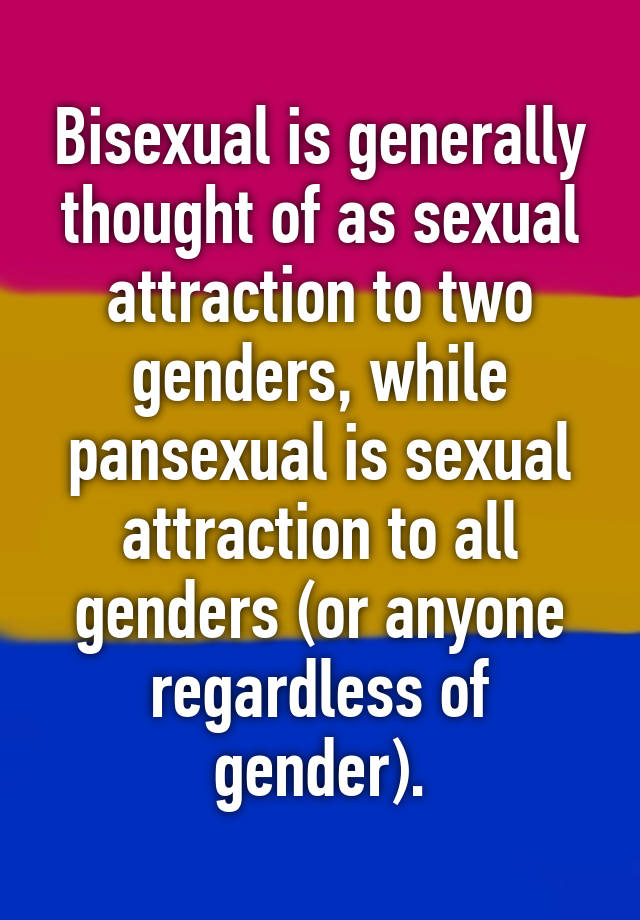 Bisexual is generally thought of as sexual attraction to two genders, while pansexual is sexual attraction to all genders (or anyone regardless of gender).